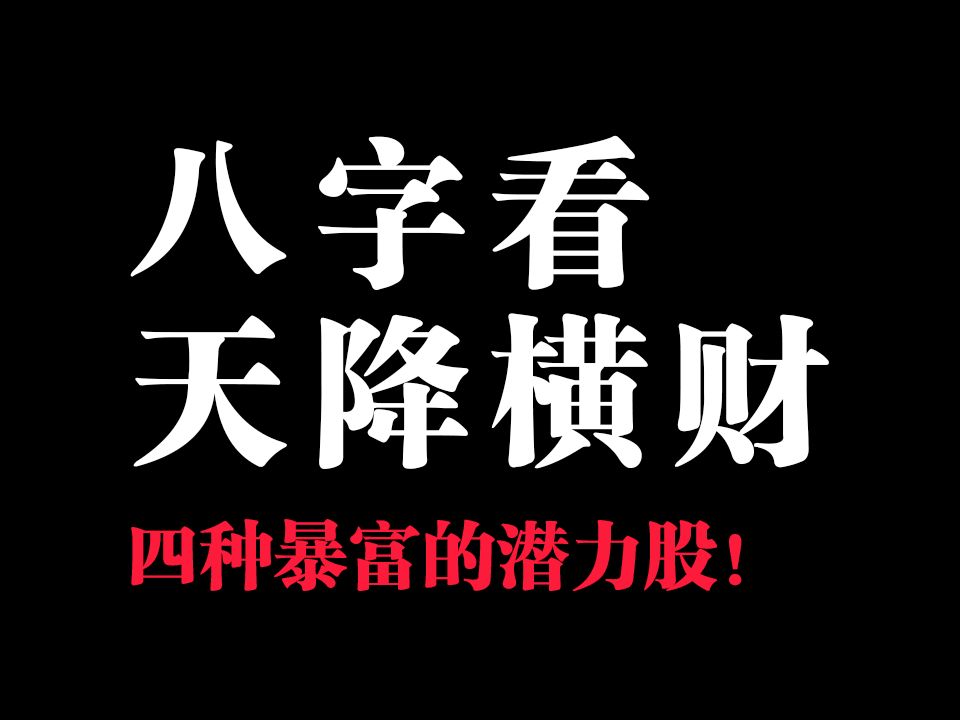 八字看
天降横财

四种暴富的潜力股!